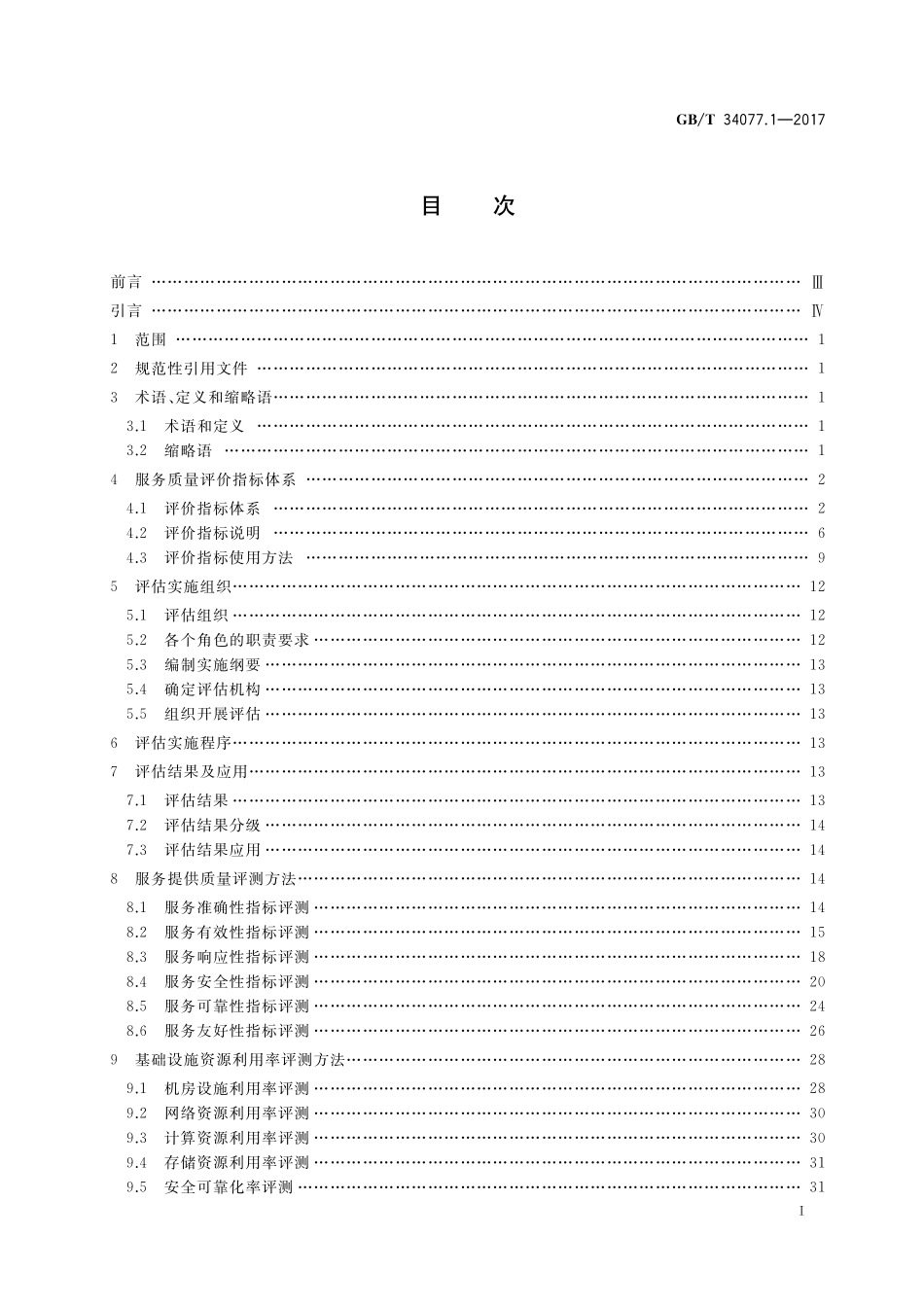 GB/T 34077.1—2017

目　次

前言 …… Ⅲ
引言 …… Ⅳ
1　范围 …… 1
2　规范性引用文件 …… 1
3　术语、定义和缩略语 …… 1
3.1　术语和定义 …… 1
3.2　缩略语 …… 1
4　服务质量评价指标体系 …… 2
4.1　评价指标体系 …… 2
4.2　评价指标说明 …… 6
4.3　评价指标使用方法 …… 9
5　评估实施组织 …… 12
5.1　评估组织 …… 12
5.2　各个角色的职责要求 …… 12
5.3　编制实施纲要 …… 13
5.4　确定评估机构 …… 13
5.5　组织开展评估 …… 13
6　评估实施程序 …… 13
7　评估结果及应用 …… 13
7.1　评估结果 …… 13
7.2　评估结果分级 …… 14
7.3　评估结果应用 …… 14
8　服务提供质量评测方法 …… 14
8.1　服务准确性指标评测 …… 14
8.2　服务有效性指标评测 …… 15
8.3　服务响应性指标评测 …… 18
8.4　服务安全性指标评测 …… 20
8.5　服务可靠性指标评测 …… 24
8.6　服务友好性指标评测 …… 26
9　基础设施资源利用率评测方法 …… 28
9.1　机房设施利用率评测 …… 28
9.2　网络资源利用率评测 …… 30
9.3　计算资源利用率评测 …… 30
9.4　存储资源利用率评测 …… 31
9.5　安全可靠化率评测 …… 31

I